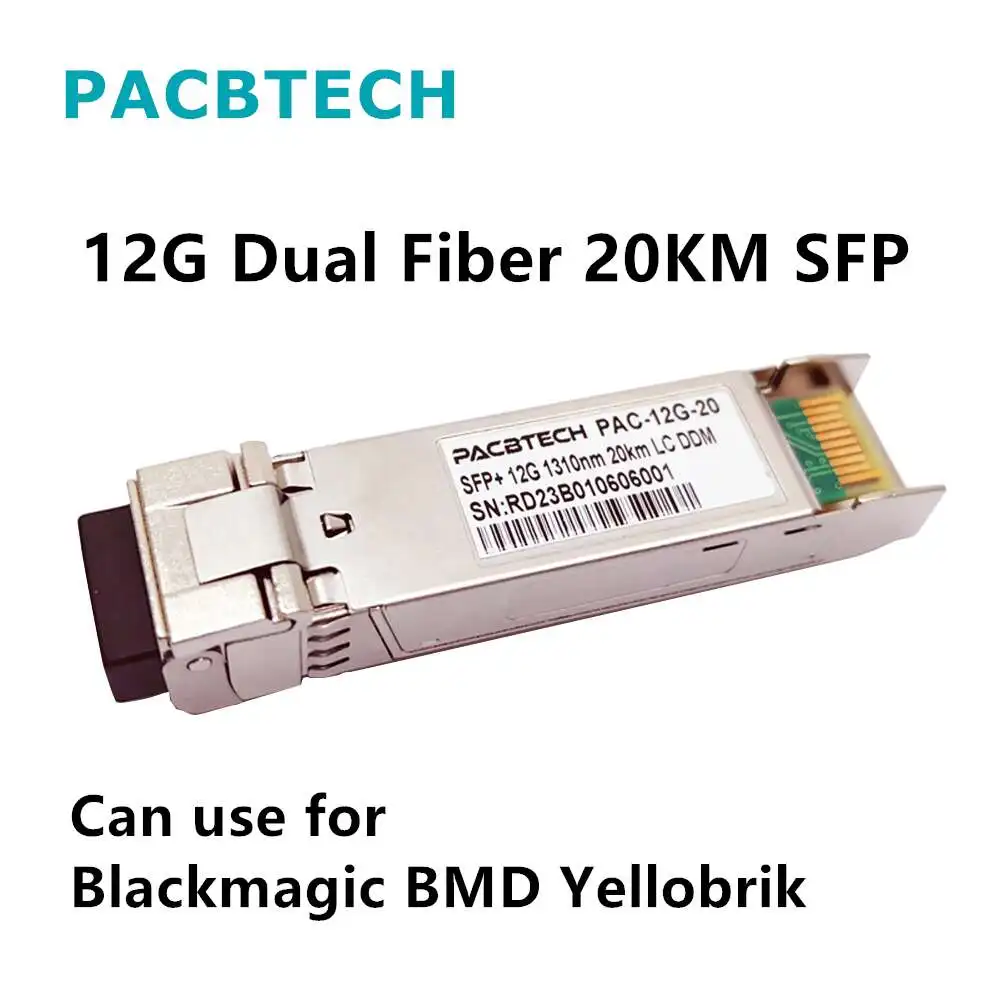 PACBTECH

12G Dual Fiber 20KM SFP

PACBTECH PAC-12G-20
SFP+ 12G 1310nm 20km LC DDM
SN:RD23B010606001

Can use for
Blackmagic BMD Yellobrik